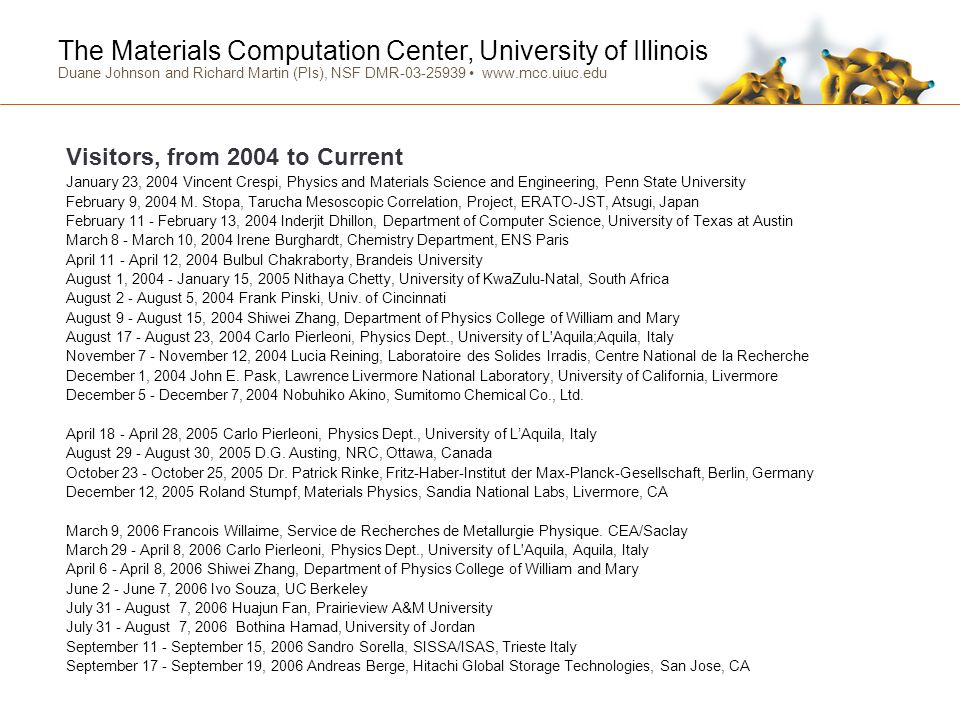 The Materials Computation Center, University of Illinois
Duane Johnson and Richard Martin (PIs), NSF DMR-03-25939 • www.mcc.uiuc.edu

Visitors, from 2004 to Current

January 23, 2004 Vincent Crespi, Physics and Materials Science and Engineering, Penn State University
February 9, 2004 M. Stopa, Tarucha Mesoscopic Correlation, Project, ERATO-JST, Atsugi, Japan
February 11 - February 13, 2004 Inderjit Dhillon, Department of Computer Science, University of Texas at Austin
March 8 - March 10, 2004 Irene Burghardt, Chemistry Department, ENS Paris
April 11 - April 12, 2004 Bulbul Chakraborty, Brandeis University
August 1, 2004 - January 15, 2005 Nithaya Chetty, University of KwaZulu-Natal, South Africa
August 2 - August 5, 2004 Frank Pinski, Univ. of Cincinnati
August 9 - August 15, 2004 Shiwei Zhang, Department of Physics College of William and Mary
August 17 - August 23, 2004 Carlo Pierleoni, Physics Dept., University of L'Aquila;Aquila, Italy
November 7 - November 12, 2004 Lucia Reining, Laboratoire des Solides Irradis, Centre National de la Recherche
December 1, 2004 John E. Pask, Lawrence Livermore National Laboratory, University of California, Livermore
December 5 - December 7, 2004 Nobuhiko Akino, Sumitomo Chemical Co., Ltd.

April 18 - April 28, 2005 Carlo Pierleoni, Physics Dept., University of L'Aquila, Italy
August 29 - August 30, 2005 D.G. Austing, NRC, Ottawa, Canada
October 23 - October 25, 2005 Dr. Patrick Rinke, Fritz-Haber-Institut der Max-Planck-Gesellschaft, Berlin, Germany
December 12, 2005 Roland Stumpf, Materials Physics, Sandia National Labs, Livermore, CA

March 9, 2006 Francois Willaime, Service de Recherches de Metallurgie Physique. CEA/Saclay
March 29 - April 8, 2006 Carlo Pierleoni, Physics Dept., University of L'Aquila, Aquila, Italy
April 6 - April 8, 2006 Shiwei Zhang, Department of Physics College of William and Mary
June 2 - June 7, 2006 Ivo Souza, UC Berkeley
July 31 - August 7, 2006 Huajun Fan, Prairieview A&M University
July 31 - August 7, 2006 Bothina Hamad, University of Jordan
September 11 - September 15, 2006 Sandro Sorella, SISSA/ISAS, Trieste Italy
September 17 - September 19, 2006 Andreas Berge, Hitachi Global Storage Technologies, San Jose, CA